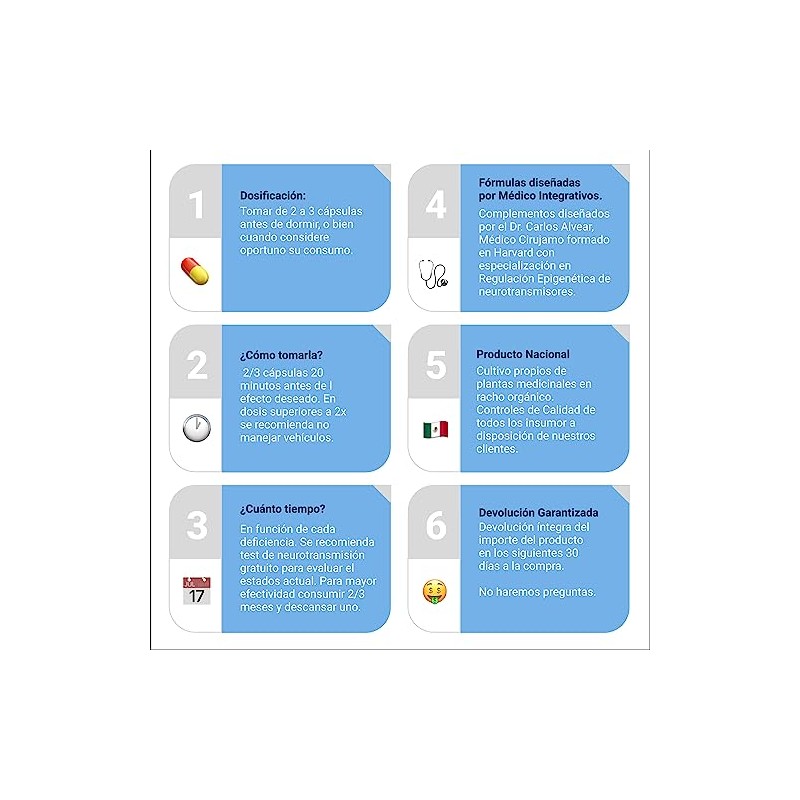 1

Dosificación:
Tomar de 2 a 3 cápsulas antes de dormir, o bien cuando considere oportuno su consumo.

2

¿Cómo tomarla?
2/3 cápsulas 20 minutos antes de l efecto deseado. En dosis superiores a 2x se recomienda no manejar vehículos.

3

¿Cuánto tiempo?
En función de cada deficiencia. Se recomienda test de neurotransmisión gratuito para evaluar el estados actual. Para mayor efectividad consumir 2/3 meses y descansar uno.

JUL
17

4

Fórmulas diseñadas por Médico Integrativos.
Complementos diseñados por el Dr. Carlos Alvear, Médico Cirujamo formado en Harvard con especialización en Regulación Epigenética de neurotransmisores.

5

Producto Nacional
Cultivo propios de plantas medicinales en racho orgánico. Controles de Calidad de todos los insumor a disposición de nuestros clientes.

6

Devolución Garantizada
Devolución íntegra del importe del producto en los siguientes 30 días a la compra.

No haremos preguntas.